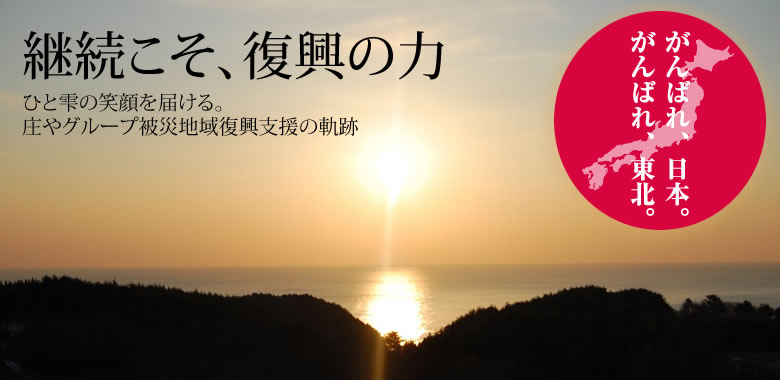 継続こそ、復興の力

ひと雫の笑顔を届ける。
庄やグループ被災地域復興支援の軌跡

がんばれ、日本。
がんばれ、東北。